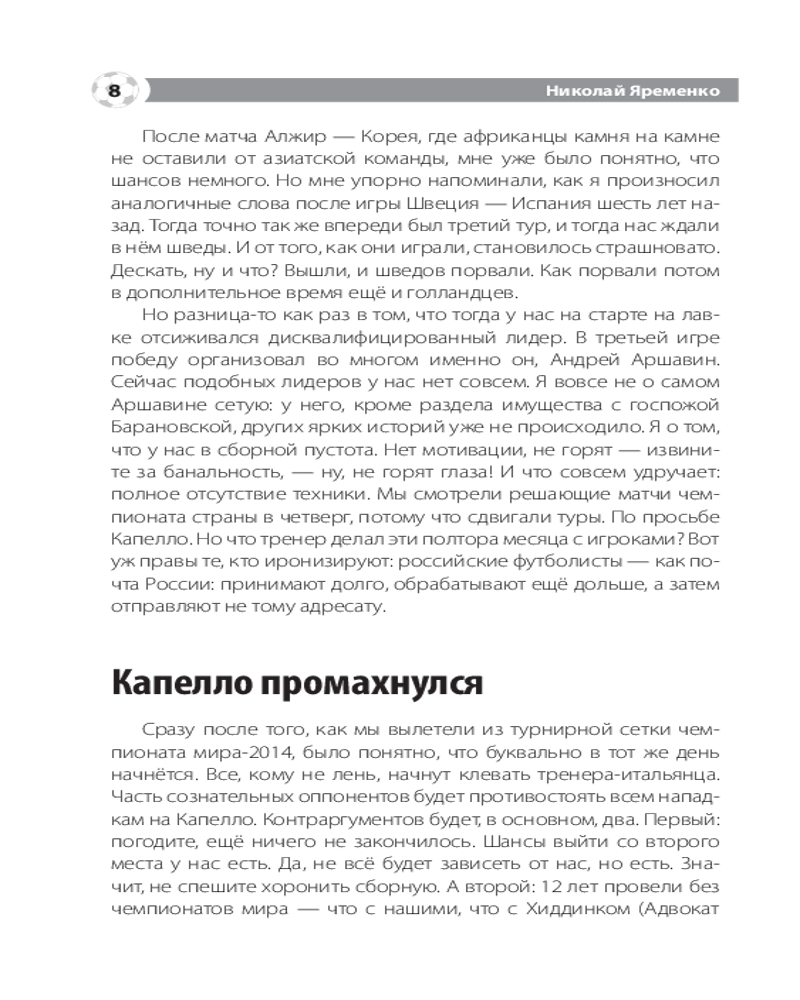 8

Николай Яременко

После матча Алжир — Корея, где африканцы камня на камне не оставили от азиатской команды, мне уже было понятно, что шансов немного. Но мне упорно напоминали, как я произносил аналогичные слова после игры Швеция — Испания шесть лет назад. Тогда точно так же впереди был третий тур, и тогда нас ждали в нём шведы. И от того, как они играли, становилось страшновато. Дескать, ну и что? Вышли, и шведов порвали. Как порвали потом в дополнительное время ещё и голландцев.

Но разница-то как раз в том, что тогда у нас на старте на лавке отсиживался дисквалифицированный лидер. В третьей игре победу организовал во многом именно он, Андрей Аршавин. Сейчас подобных лидеров у нас нет совсем. Я вовсе не о самом Аршавине сетую: у него, кроме раздела имущества с госпожой Барановской, других ярких историй уже не происходило. Я о том, что у нас в сборной пустота. Нет мотивации, не горят — извините за банальность, — ну, не горят глаза! И что совсем удручает: полное отсутствие техники. Мы смотрели решающие матчи чемпионата страны в четверг, потому что сдвигали туры. По просьбе Капелло. Но что тренер делал эти полтора месяца с игроками? Вот уж правы те, кто иронизируют: российские футболисты — как почта России: принимают долго, обрабатывают ещё дольше, а затем отправляют не тому адресату.

Капелло промахнулся

Сразу после того, как мы вылетели из турнирной сетки чемпионата мира-2014, было понятно, что буквально в тот же день начнётся. Все, кому не лень, начнут клевать тренера-итальянца. Часть сознательных оппонентов будет противостоять всем нападкам на Капелло. Контраргументов будет, в основном, два. Первый: погодите, ещё ничего не закончилось. Шансы выйти со второго места у нас есть. Да, не всё будет зависеть от нас, но есть. Значит, не спешите хоронить сборную. А второй: 12 лет провели без чемпионатов мира — что с нашими, что с Хиддинком (Адвокат